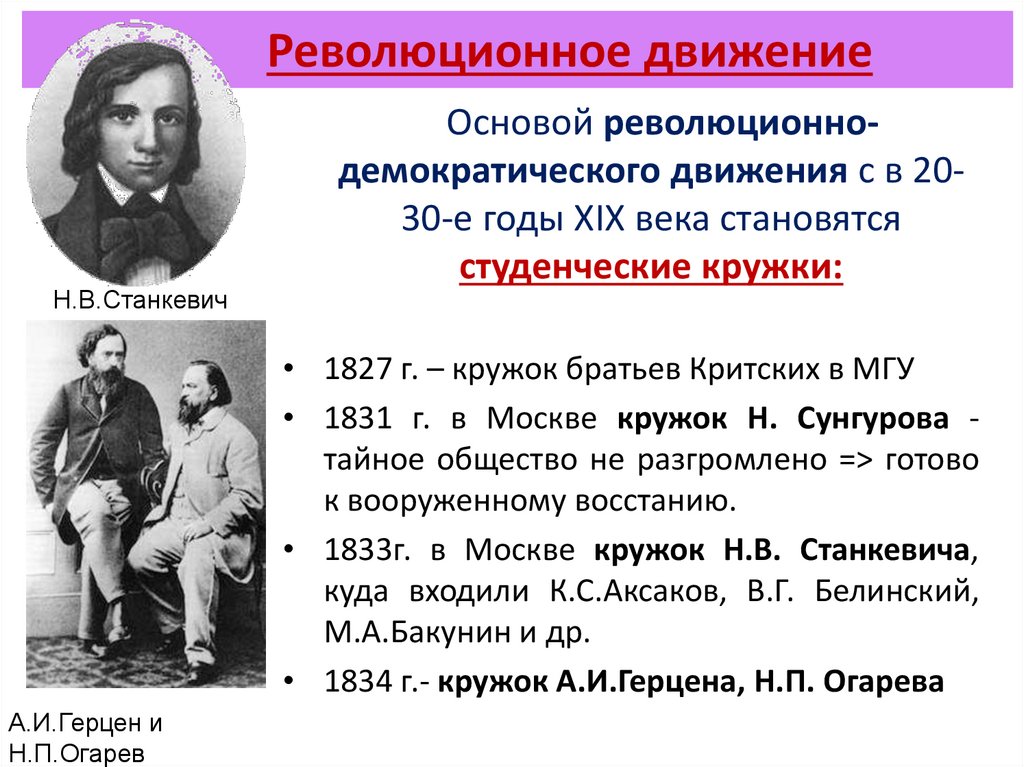 Революционное движение

Основой революционно-демократического движения с в 20-30-е годы XIX века становятся студенческие кружки:

Н.В.Станкевич

• 1827 г. – кружок братьев Критских в МГУ
• 1831 г. в Москве кружок Н. Сунгурова - тайное общество не разгромлено => готово к вооруженному восстанию.
• 1833г. в Москве кружок Н.В. Станкевича, куда входили К.С.Аксаков, В.Г. Белинский, М.А.Бакунин и др.
• 1834 г.- кружок А.И.Герцена, Н.П. Огарева

А.И.Герцен и
Н.П.Огарев